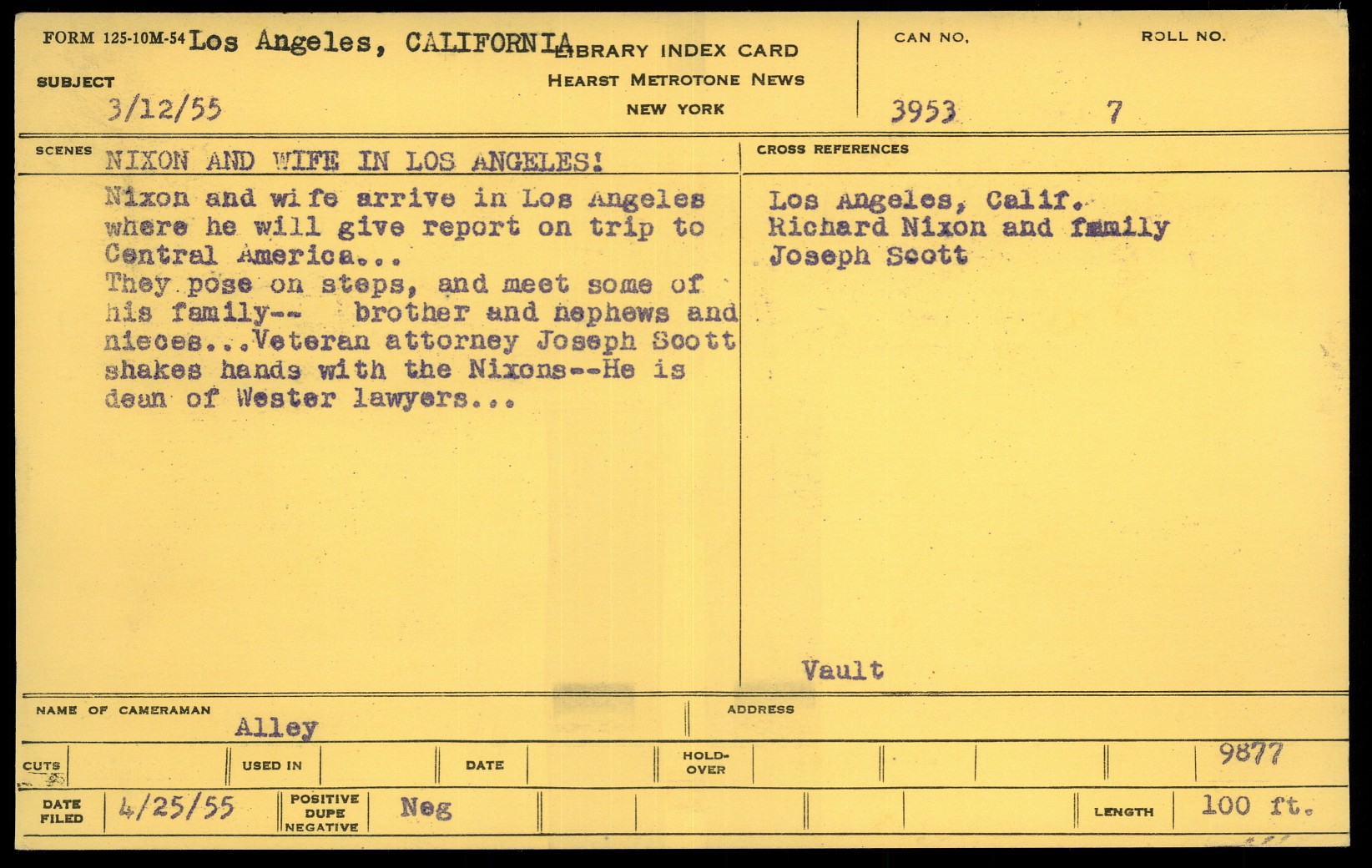 FORM 125-10M-54 Los Angeles, CALIFORNIA LIBRARY INDEX CARD
HEARST METROTONE NEWS
NEW YORK

SUBJECT
3/12/55

CAN NO.
3953

ROLL NO.
7

SCENES
NIXON AND WIFE IN LOS ANGELES!

Nixon and wife arrive in Los Angeles where he will give report on trip to Central America...
They pose on steps, and meet some of his family-- brother and nephews and nieces...Veteran attorney Joseph Scott shakes hands with the Nixons--He is dean of Wester lawyers...

CROSS REFERENCES
Los Angeles, Calif.
Richard Nixon and family
Joseph Scott

Vault

NAME OF CAMERAMAN
Alley

ADDRESS

CUTS
USED IN
DATE
HOLD-OVER
9877

DATE FILED
4/25/55
POSITIVE DUPE NEGATIVE
Neg
LENGTH
100 ft.